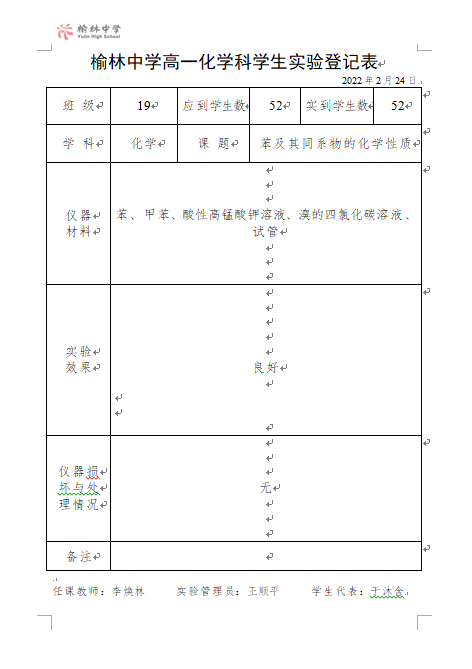 榆林中学
Yulin High School

榆林中学高一化学科学生实验登记表

2022 年 2 月 24 日

| 班 级 | 19 | 应到学生数 | 52 | 实到学生数 | 52 |
|---|---|---|---|---|---|
| 学 科 | 化学 | 课 题 | 苯及其同系物的化学性质 | | |
| 仪器材料 | 苯、甲苯、酸性高锰酸钾溶液、溴的四氯化碳溶液、试管 | | | | |
| 实验效果 | 良好 | | | | |
| 仪器损坏与处理情况 | 无 | | | | |
| 备注 | | | | | |

任课教师：李焕林　　实验管理员：王顺平　　学生代表：于沐含